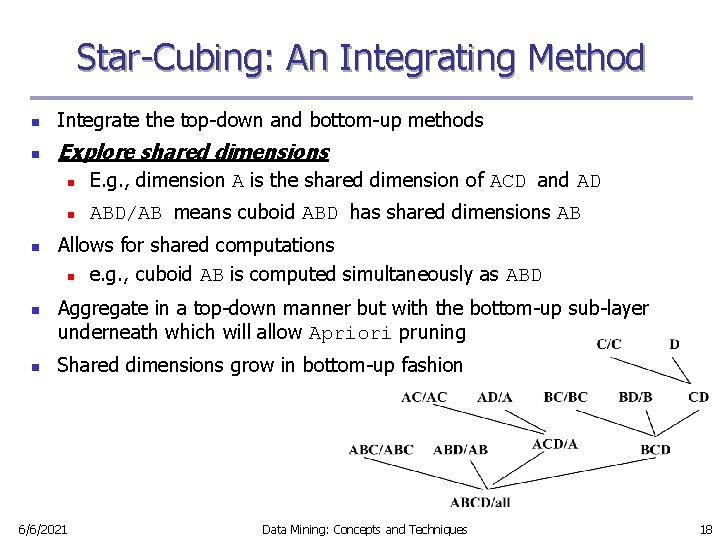 Star-Cubing: An Integrating Method

- Integrate the top-down and bottom-up methods
- Explore shared dimensions
  - E.g., dimension A is the shared dimension of ACD and AD
  - ABD/AB means cuboid ABD has shared dimensions AB
- Allows for shared computations
  - e.g., cuboid AB is computed simultaneously as ABD
- Aggregate in a top-down manner but with the bottom-up sub-layer underneath which will allow Apriori pruning
- Shared dimensions grow in bottom-up fashion

C/C D
AC/AC AD/A BC/BC BD/B CD
ABC/ABC ABD/AB ACD/A BCD
ABCD/all

6/6/2021 Data Mining: Concepts and Techniques 18